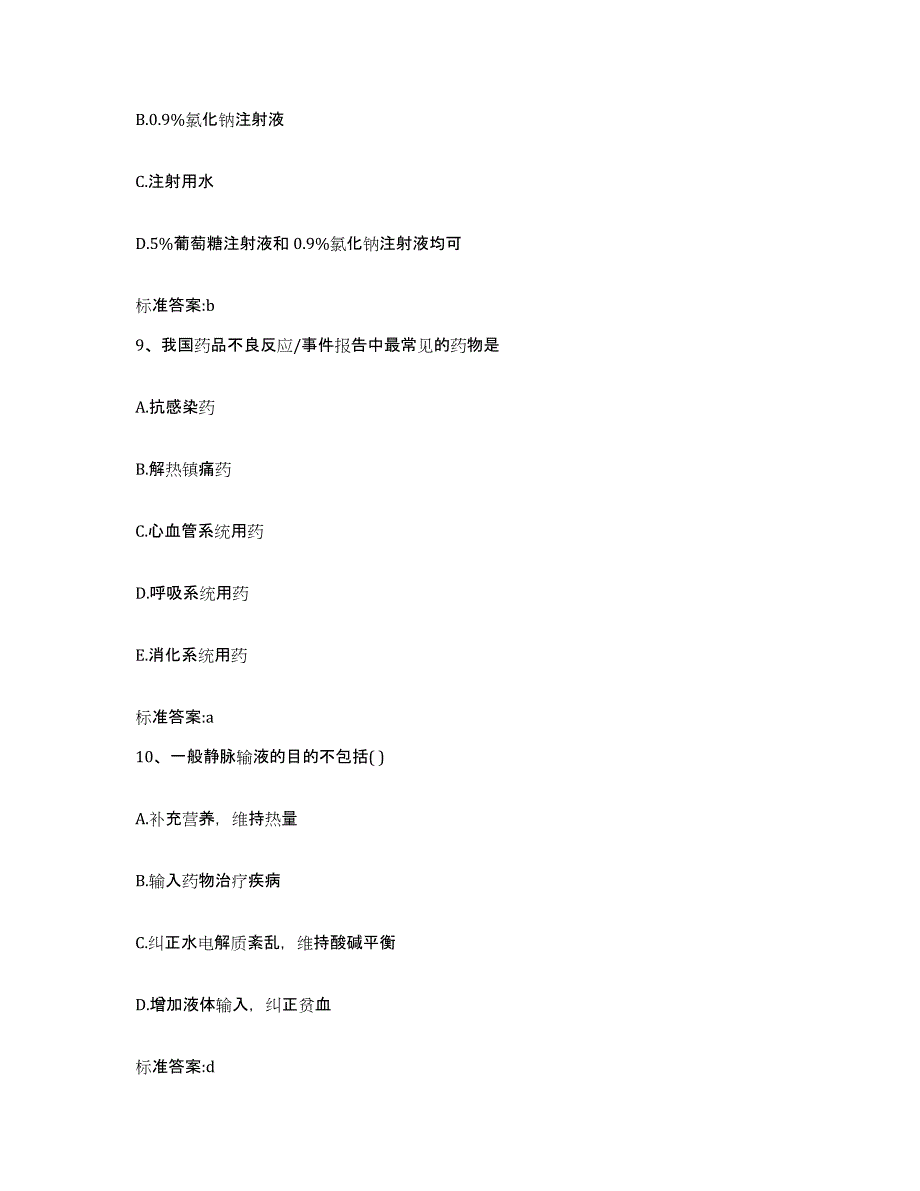 B.0.9%氯化钠注射液

C.注射用水

D.5%葡萄糖注射液和 0.9%氯化钠注射液均可

标准答案:b

9、我国药品不良反应/事件报告中最常见的药物是

A.抗感染药

B.解热镇痛药

C.心血管系统用药

D.呼吸系统用药

E.消化系统用药

标准答案:a

10、一般静脉输液的目的不包括( )

A.补充营养，维持热量

B.输入药物治疗疾病

C.纠正水电解质紊乱，维持酸碱平衡

D.增加液体输入，纠正贫血

标准答案:d